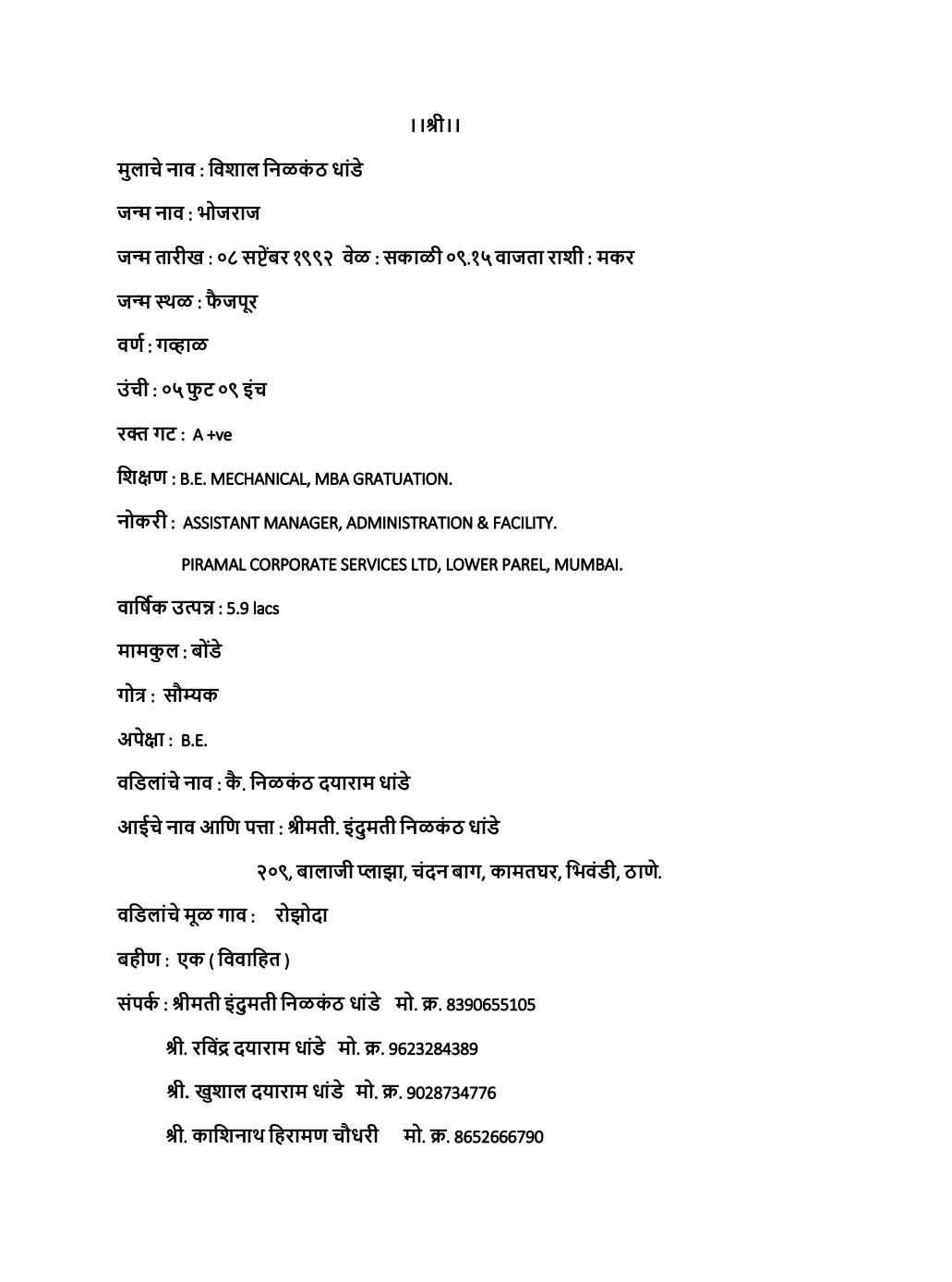 ।।श्री।।

मुलाचे नाव : विशाल निळकंठ धांडे

जन्म नाव : भोजराज

जन्म तारीख : ०८ सप्टेंबर १९९२ वेळ : सकाळी ०९.१५ वाजता राशी : मकर

जन्म स्थळ : फैजपूर

वर्ण : गव्हाळ

उंची : ०५ फुट ०९ इंच

रक्त गट : A +ve

शिक्षण : B.E. MECHANICAL, MBA GRATUATION.

नोकरी : ASSISTANT MANAGER, ADMINISTRATION & FACILITY.

PIRAMAL CORPORATE SERVICES LTD, LOWER PAREL, MUMBAI.

वार्षिक उत्पन्न : 5.9 lacs

मामकुल : बोंडे

गोत्र : सौम्यक

अपेक्षा : B.E.

वडिलांचे नाव : कै. निळकंठ दयाराम धांडे

आईचे नाव आणि पत्ता : श्रीमती. इंदुमती निळकंठ धांडे

२०९, बालाजी प्लाझा, चंदन बाग, कामतघर, भिवंडी, ठाणे.

वडिलांचे मूळ गाव : रोझोदा

बहीण : एक ( विवाहित )

संपर्क : श्रीमती इंदुमती निळकंठ धांडे मो. क्र. 8390655105

श्री. रविंद्र दयाराम धांडे मो. क्र. 9623284389

श्री. खुशाल दयाराम धांडे मो. क्र. 9028734776

श्री. काशिनाथ हिरामण चौधरी मो. क्र. 8652666790